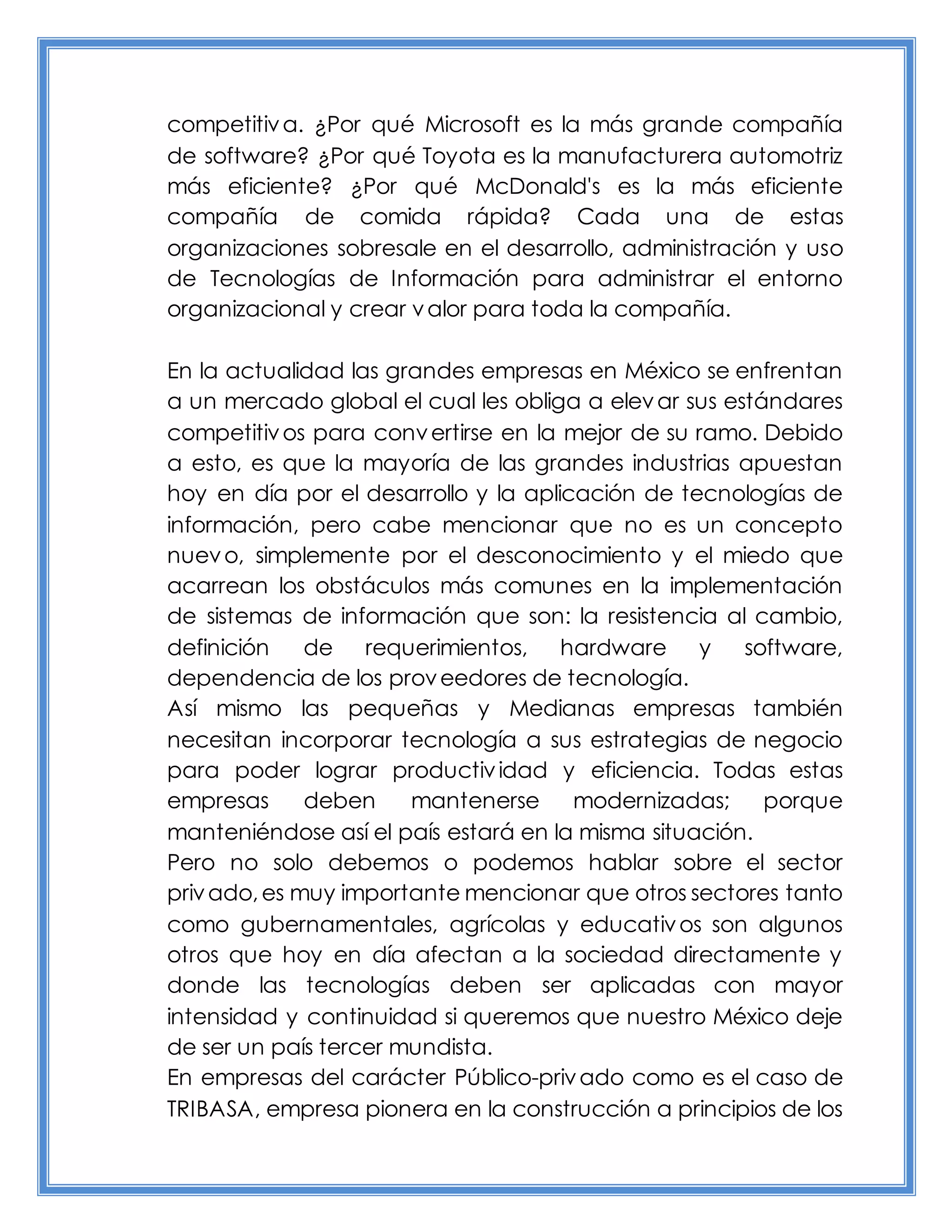 competitiva. ¿Por qué Microsoft es la más grande compañía de software? ¿Por qué Toyota es la manufacturera automotriz más eficiente? ¿Por qué McDonald's es la más eficiente compañía de comida rápida? Cada una de estas organizaciones sobresale en el desarrollo, administración y uso de Tecnologías de Información para administrar el entorno organizacional y crear valor para toda la compañía.

En la actualidad las grandes empresas en México se enfrentan a un mercado global el cual les obliga a elevar sus estándares competitivos para convertirse en la mejor de su ramo. Debido a esto, es que la mayoría de las grandes industrias apuestan hoy en día por el desarrollo y la aplicación de tecnologías de información, pero cabe mencionar que no es un concepto nuevo, simplemente por el desconocimiento y el miedo que acarrean los obstáculos más comunes en la implementación de sistemas de información que son: la resistencia al cambio, definición de requerimientos, hardware y software, dependencia de los proveedores de tecnología.
Así mismo las pequeñas y Medianas empresas también necesitan incorporar tecnología a sus estrategias de negocio para poder lograr productividad y eficiencia. Todas estas empresas deben mantenerse modernizadas; porque manteniéndose así el país estará en la misma situación.
Pero no solo debemos o podemos hablar sobre el sector privado, es muy importante mencionar que otros sectores tanto como gubernamentales, agrícolas y educativos son algunos otros que hoy en día afectan a la sociedad directamente y donde las tecnologías deben ser aplicadas con mayor intensidad y continuidad si queremos que nuestro México deje de ser un país tercer mundista.
En empresas del carácter Público-privado como es el caso de TRIBASA, empresa pionera en la construcción a principios de los